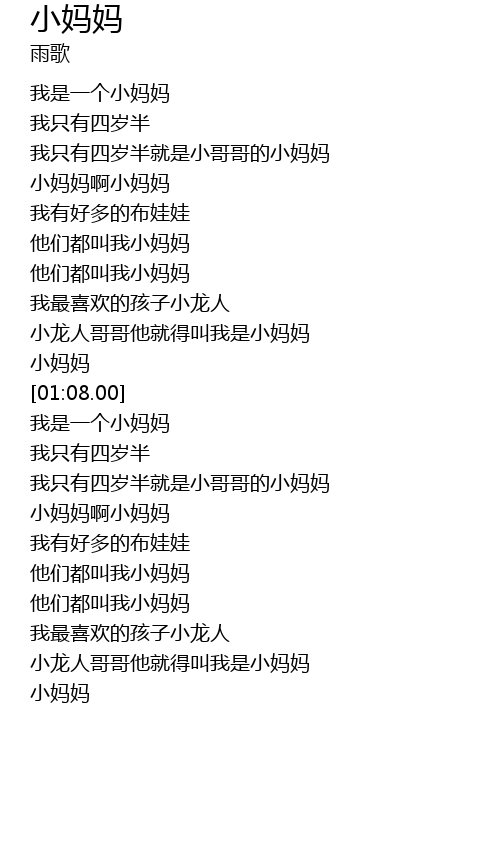 小妈妈
雨歌

我是一个小妈妈
我只有四岁半
我只有四岁半就是小哥哥的小妈妈
小妈妈啊小妈妈
我有好多的布娃娃
他们都叫我小妈妈
他们都叫我小妈妈
我最喜欢的孩子小龙人
小龙人哥哥他就得叫我是小妈妈
小妈妈
[01:08.00]
我是一个小妈妈
我只有四岁半
我只有四岁半就是小哥哥的小妈妈
小妈妈啊小妈妈
我有好多的布娃娃
他们都叫我小妈妈
他们都叫我小妈妈
我最喜欢的孩子小龙人
小龙人哥哥他就得叫我是小妈妈
小妈妈